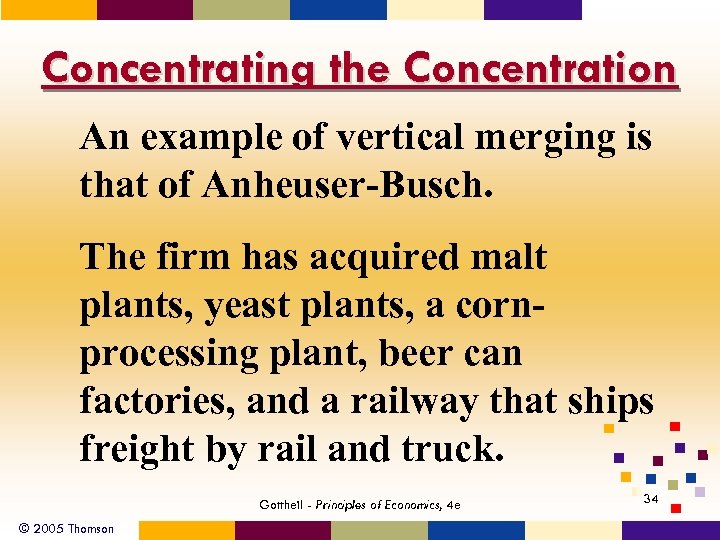 Concentrating the Concentration

An example of vertical merging is that of Anheuser-Busch.

The firm has acquired malt plants, yeast plants, a corn-processing plant, beer can factories, and a railway that ships freight by rail and truck.

Gottheil - Principles of Economics, 4e

34

© 2005 Thomson